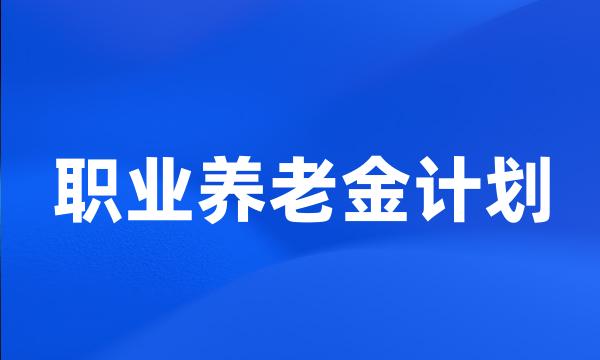 职业养老金计划